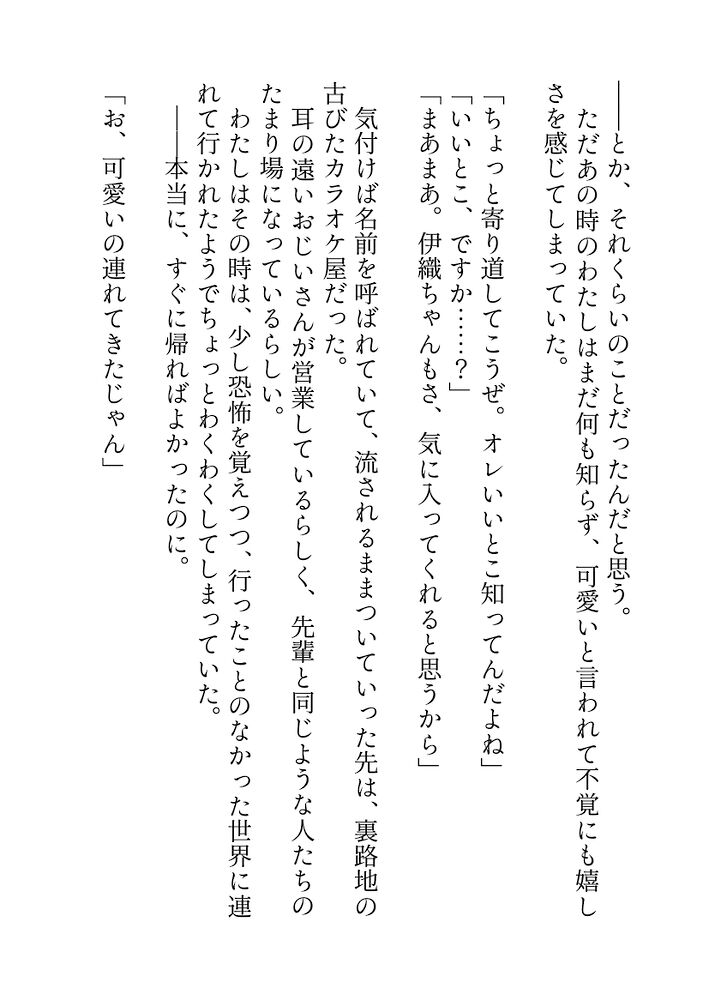 ――とか、それくらいのことだったんだと思う。
ただあの時のわたしはまだ何も知らず、可愛いと言われて不覚にも嬉しさを感じてしまっていた。

「ちょっと寄り道してこうぜ。オレいいとこ知ってんだよね」
「いいとこ、ですか……？」
「まあまあ。伊織ちゃんもさ、気に入ってくれると思うから」

気付けば名前を呼ばれていて、流されるままついていった先は、裏路地の古びたカラオケ屋だった。
耳の遠いおじいさんが営業しているらしく、先輩と同じような人たちのたまり場になっているらしい。
わたしはその時は、少し恐怖を覚えつつ、行ったことのなかった世界に連れて行かれたようでちょっとわくわくしてしまっていた。
――本当に、すぐに帰ればよかったのに。

「お、可愛いの連れてきたじゃん」